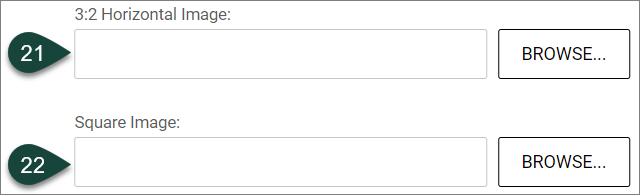 3:2 Horizontal Image:

21

BROWSE...

Square Image:

22

BROWSE...